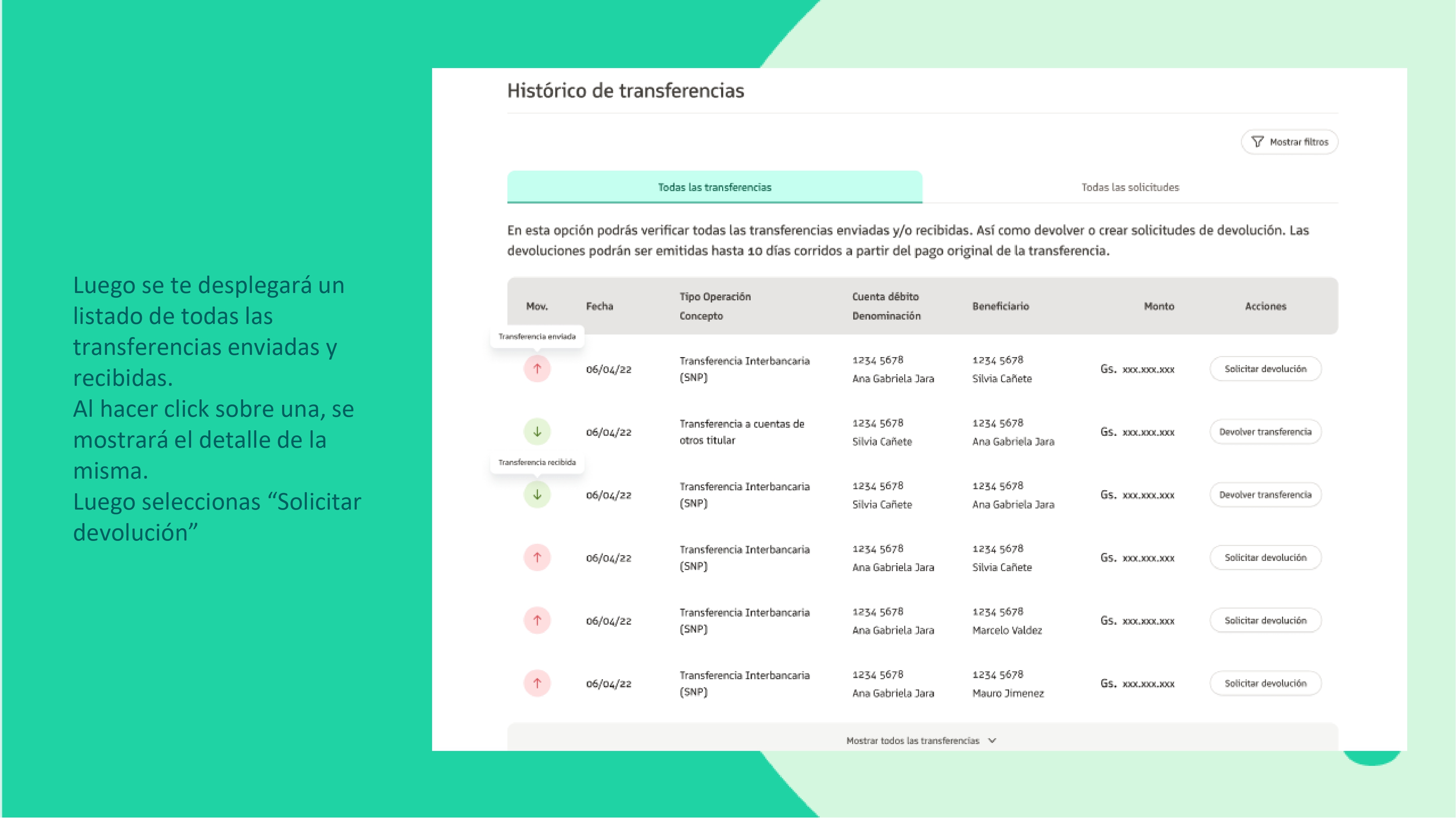 Luego se te desplegará un listado de todas las transferencias enviadas y recibidas.
Al hacer click sobre una, se mostrará el detalle de la misma.
Luego seleccionas “Solicitar devolución”

Histórico de transferencias

Mostrar filtros

Todas las transferencias

Todas las solicitudes

En esta opción podrás verificar todas las transferencias enviadas y/o recibidas. Así como devolver o crear solicitudes de devolución. Las devoluciones podrán ser emitidas hasta 10 días corridos a partir del pago original de la transferencia.

| Mov. | Fecha | Tipo Operación Concepto | Cuenta débito Denominación | Beneficiario | Monto | Acciones |
|---|---|---|---|---|---|---|
| Transferencia enviada | 06/04/22 | Transferencia Interbancaria (SNP) | 1234 5678 Ana Gabriela Jara | 1234 5678 Silvia Cañete | Gs. xxx.xxx.xxx | Solicitar devolución |
| | 06/04/22 | Transferencia a cuentas de otros titular | 1234 5678 Silvia Cañete | 1234 5678 Ana Gabriela Jara | Gs. xxx.xxx.xxx | Devolver transferencia |
| Transferencia recibida | 06/04/22 | Transferencia Interbancaria (SNP) | 1234 5678 Silvia Cañete | 1234 5678 Ana Gabriela Jara | Gs. xxx.xxx.xxx | Devolver transferencia |
| | 06/04/22 | Transferencia Interbancaria (SNP) | 1234 5678 Ana Gabriela Jara | 1234 5678 Silvia Cañete | Gs. xxx.xxx.xxx | Solicitar devolución |
| | 06/04/22 | Transferencia Interbancaria (SNP) | 1234 5678 Ana Gabriela Jara | 1234 5678 Marcelo Valdez | Gs. xxx.xxx.xxx | Solicitar devolución |
| | 06/04/22 | Transferencia Interbancaria (SNP) | 1234 5678 Ana Gabriela Jara | 1234 5678 Mauro Jimenez | Gs. xxx.xxx.xxx | Solicitar devolución |

Mostrar todos las transferencias